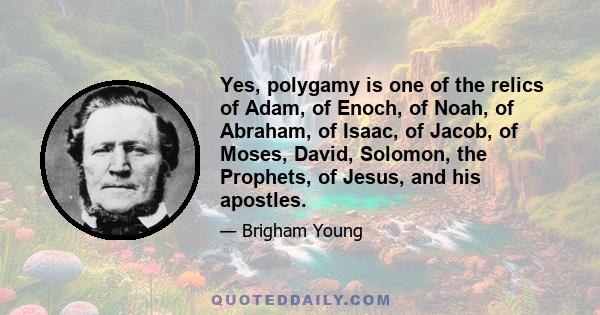 Yes, polygamy is one of the relics of Adam, of Enoch, of Noah, of Abraham, of Isaac, of Jacob, of Moses, David, Solomon, the Prophets, of Jesus, and his apostles.

— Brigham Young

QUOTEDDAILY.COM